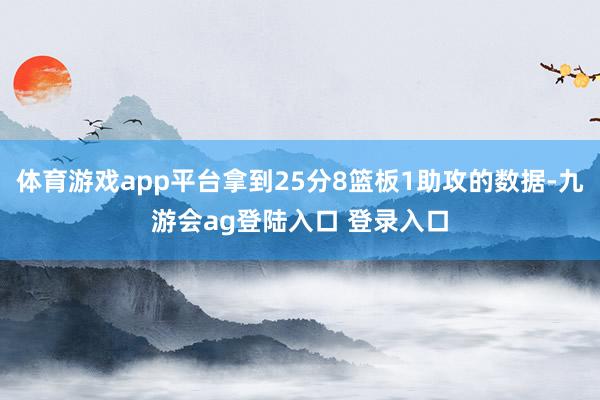 体育游戏app平台拿到25分8篮板1助攻的数据-九游会ag登陆入口 登录入口